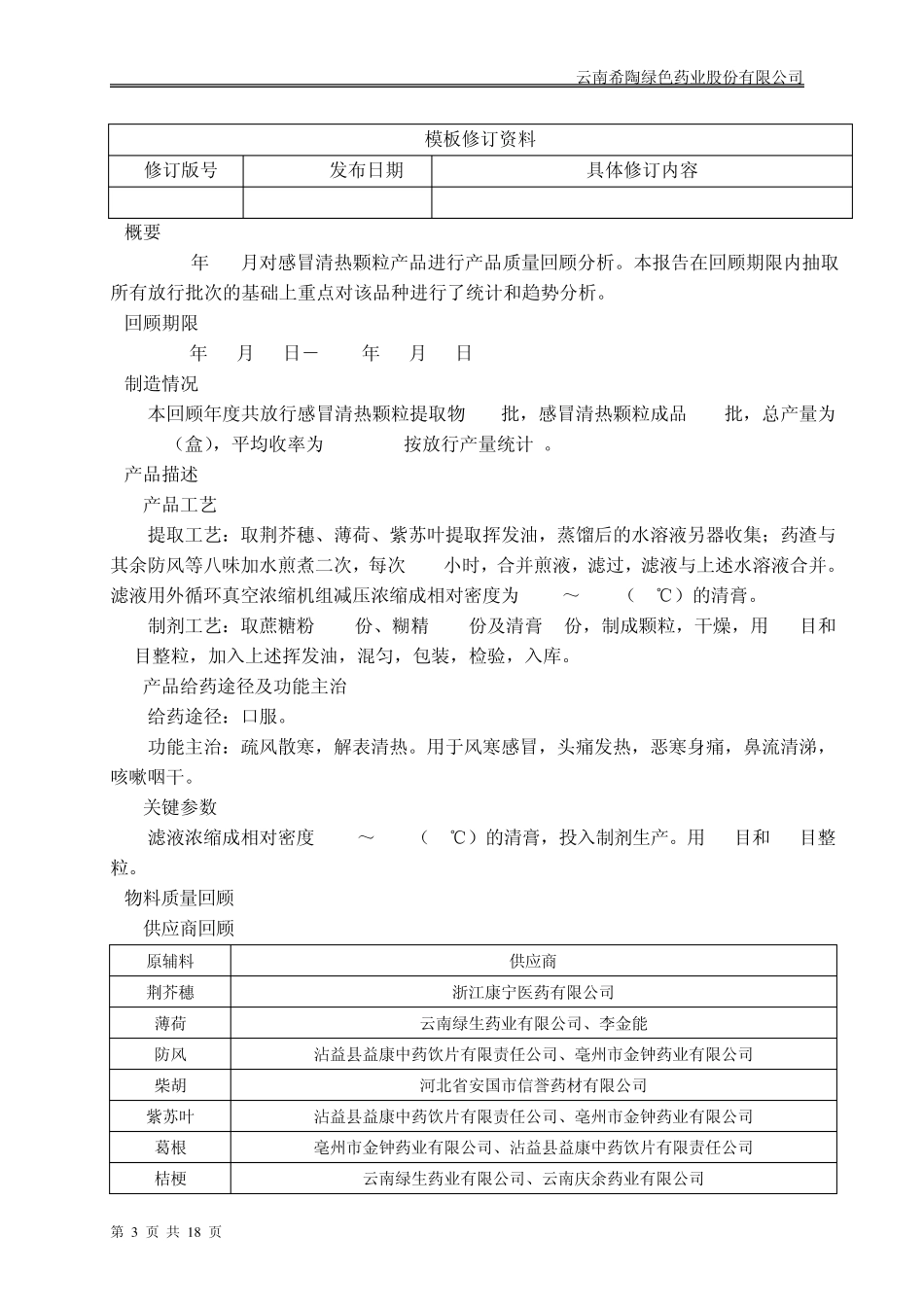 云南希陶绿色药业股份有限公司

| 模板修订资料 | | |
|---|---|---|
| 修订版号 | 发布日期 | 具体修订内容 |
| | | |

概要

年 月对感冒清热颗粒产品进行产品质量回顾分析。本报告在回顾期限内抽取所有放行批次的基础上重点对该品种进行了统计和趋势分析。

回顾期限

年 月 日— 年 月 日

制造情况

本回顾年度共放行感冒清热颗粒提取物 批，感冒清热颗粒成品 批，总产量为 （盒），平均收率为 按放行产量统计 。

产品描述

产品工艺

提取工艺：取荆芥穗、薄荷、紫苏叶提取挥发油，蒸馏后的水溶液另器收集；药渣与其余防风等八味加水煎煮二次，每次 小时，合并煎液，滤过，滤液与上述水溶液合并。滤液用外循环真空浓缩机组减压浓缩成相对密度为 ～ （ ℃）的清膏。

制剂工艺：取蔗糖粉 份、糊精 份及清膏 份，制成颗粒，干燥，用 目和 目整粒，加入上述挥发油，混匀，包装，检验，入库。

产品给药途径及功能主治

给药途径：口服。

功能主治：疏风散寒，解表清热。用于风寒感冒，头痛发热，恶寒身痛，鼻流清涕，咳嗽咽干。

关键参数

滤液浓缩成相对密度 ～ （ ℃）的清膏，投入制剂生产。用 目和 目整粒。

物料质量回顾

供应商回顾

| 原辅料 | 供应商 |
|---|---|
| 荆芥穗 | 浙江康宁医药有限公司 |
| 薄荷 | 云南绿生药业有限公司、李金能 |
| 防风 | 沾益县益康中药饮片有限责任公司、亳州市金钟药业有限公司 |
| 柴胡 | 河北省安国市信誉药材有限公司 |
| 紫苏叶 | 沾益县益康中药饮片有限责任公司、亳州市金钟药业有限公司 |
| 葛根 | 亳州市金钟药业有限公司、沾益县益康中药饮片有限责任公司 |
| 桔梗 | 云南绿生药业有限公司、云南庆余药业有限公司 |

第 3 页 共 18 页